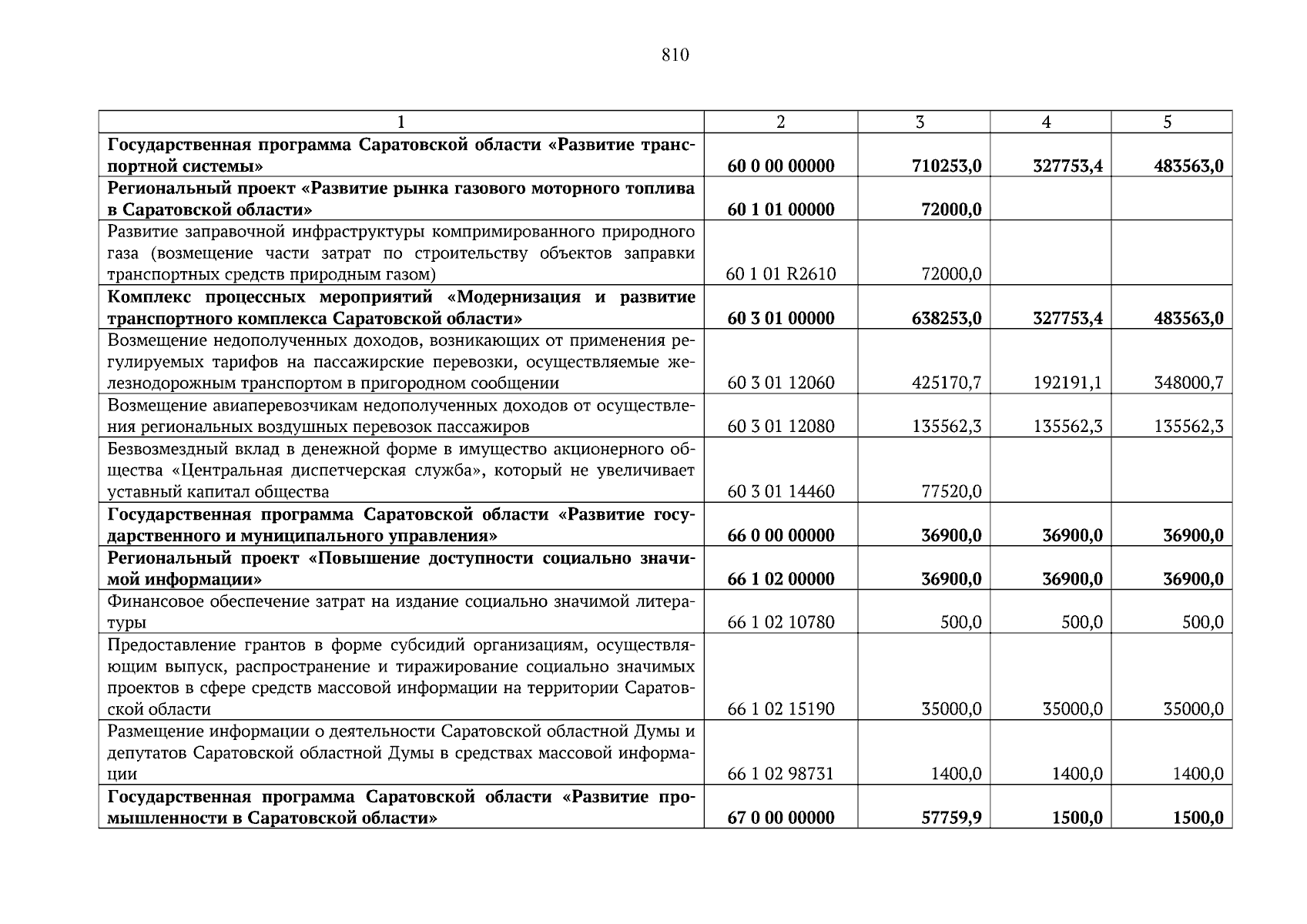 810

| 1 | 2 | 3 | 4 | 5 |
|---|---|---|---|---|
| **Государственная программа Саратовской области «Развитие транспортной системы»** | **60 0 00 00000** | **710253,0** | **327753,4** | **483563,0** |
| **Региональный проект «Развитие рынка газового моторного топлива в Саратовской области»** | **60 1 01 00000** | **72000,0** | | |
| Развитие заправочной инфраструктуры компримированного природного газа (возмещение части затрат по строительству объектов заправки транспортных средств природным газом) | 60 1 01 R2610 | 72000,0 | | |
| **Комплекс процессных мероприятий «Модернизация и развитие транспортного комплекса Саратовской области»** | **60 3 01 00000** | **638253,0** | **327753,4** | **483563,0** |
| Возмещение недополученных доходов, возникающих от применения регулируемых тарифов на пассажирские перевозки, осуществляемые железнодорожным транспортом в пригородном сообщении | 60 3 01 12060 | 425170,7 | 192191,1 | 348000,7 |
| Возмещение авиаперевозчикам недополученных доходов от осуществления региональных воздушных перевозок пассажиров | 60 3 01 12080 | 135562,3 | 135562,3 | 135562,3 |
| Безвозмездный вклад в денежной форме в имущество акционерного общества «Центральная диспетчерская служба», который не увеличивает уставный капитал общества | 60 3 01 14460 | 77520,0 | | |
| **Государственная программа Саратовской области «Развитие государственного и муниципального управления»** | **66 0 00 00000** | **36900,0** | **36900,0** | **36900,0** |
| **Региональный проект «Повышение доступности социально значимой информации»** | **66 1 02 00000** | **36900,0** | **36900,0** | **36900,0** |
| Финансовое обеспечение затрат на издание социально значимой литературы | 66 1 02 10780 | 500,0 | 500,0 | 500,0 |
| Предоставление грантов в форме субсидий организациям, осуществляющим выпуск, распространение и тиражирование социально значимых проектов в сфере средств массовой информации на территории Саратовской области | 66 1 02 15190 | 35000,0 | 35000,0 | 35000,0 |
| Размещение информации о деятельности Саратовской областной Думы и депутатов Саратовской областной Думы в средствах массовой информации | 66 1 02 98731 | 1400,0 | 1400,0 | 1400,0 |
| **Государственная программа Саратовской области «Развитие промышленности в Саратовской области»** | **67 0 00 00000** | **57759,9** | **1500,0** | **1500,0** |